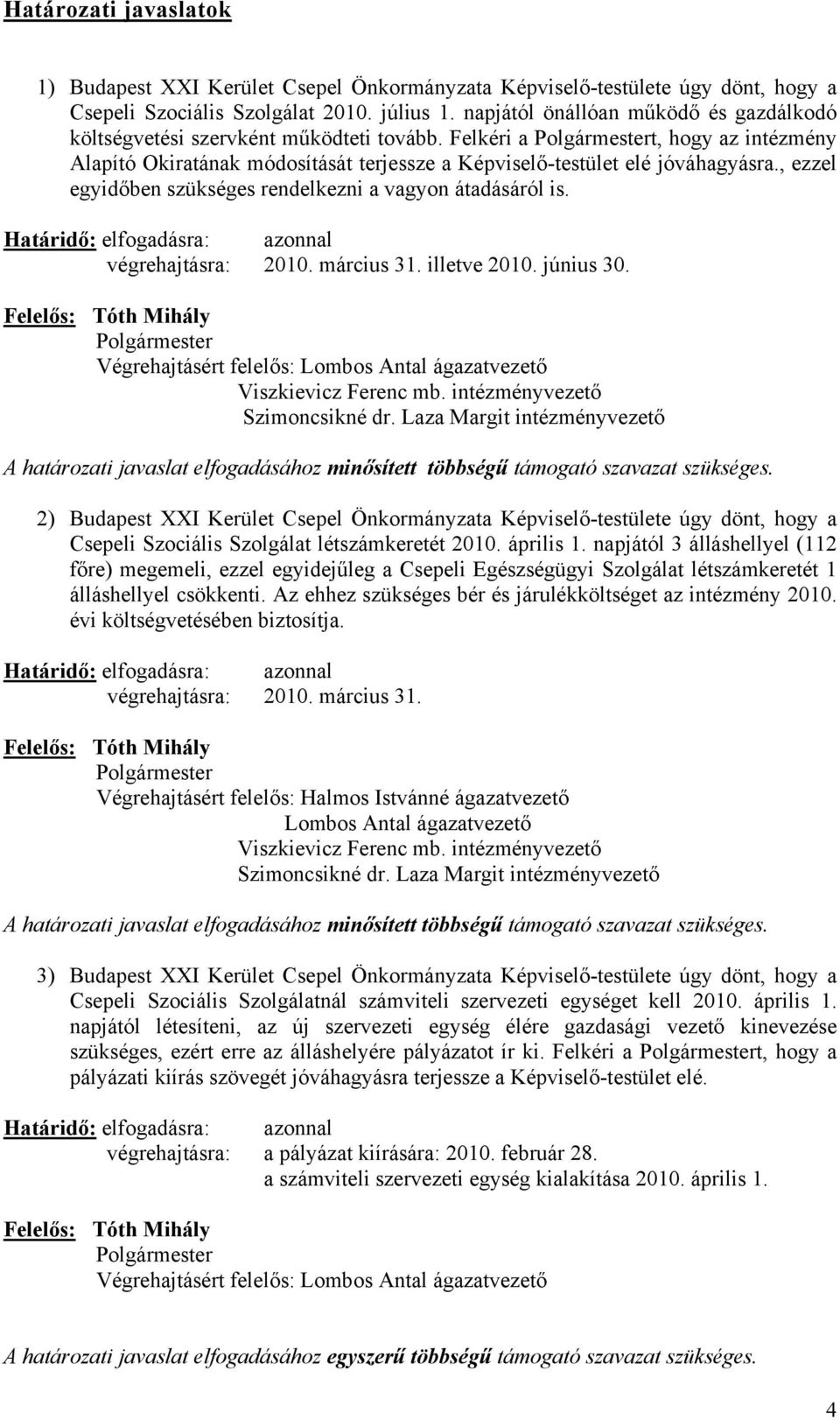 Határozati javaslatok

1) Budapest XXI Kerület Csepel Önkormányzata Képviselő-testülete úgy dönt, hogy a Csepeli Szociális Szolgálat 2010. július 1. napjától önállóan működő és gazdálkodó költségvetési szervként működteti tovább. Felkéri a Polgármestert, hogy az intézmény Alapító Okiratának módosítását terjessze a Képviselő-testület elé jóváhagyásra., ezzel egyidőben szükséges rendelkezni a vagyon átadásáról is.

Határidő: elfogadásra: azonnal
végrehajtásra: 2010. március 31. illetve 2010. június 30.

Felelős: Tóth Mihály
Polgármester
Végrehajtásért felelős: Lombos Antal ágazatvezető
Viszkievicz Ferenc mb. intézményvezető
Szimoncsikné dr. Laza Margit intézményvezető

A határozati javaslat elfogadásához minősített többségű támogató szavazat szükséges.

2) Budapest XXI Kerület Csepel Önkormányzata Képviselő-testülete úgy dönt, hogy a Csepeli Szociális Szolgálat létszámkeretét 2010. április 1. napjától 3 álláshellyel (112 főre) megemeli, ezzel egyidejűleg a Csepeli Egészségügyi Szolgálat létszámkeretét 1 álláshellyel csökkenti. Az ehhez szükséges bér és járulékköltséget az intézmény 2010. évi költségvetésében biztosítja.

Határidő: elfogadásra: azonnal
végrehajtásra: 2010. március 31.

Felelős: Tóth Mihály
Polgármester
Végrehajtásért felelős: Halmos Istvánné ágazatvezető
Lombos Antal ágazatvezető
Viszkievicz Ferenc mb. intézményvezető
Szimoncsikné dr. Laza Margit intézményvezető

A határozati javaslat elfogadásához minősített többségű támogató szavazat szükséges.

3) Budapest XXI Kerület Csepel Önkormányzata Képviselő-testülete úgy dönt, hogy a Csepeli Szociális Szolgálatnál számviteli szervezeti egységet kell 2010. április 1. napjától létesíteni, az új szervezeti egység élére gazdasági vezető kinevezése szükséges, ezért erre az álláshelyére pályázatot ír ki. Felkéri a Polgármestert, hogy a pályázati kiírás szövegét jóváhagyásra terjessze a Képviselő-testület elé.

Határidő: elfogadásra: azonnal
végrehajtásra: a pályázat kiírására: 2010. február 28.
a számviteli szervezeti egység kialakítása 2010. április 1.

Felelős: Tóth Mihály
Polgármester
Végrehajtásért felelős: Lombos Antal ágazatvezető

A határozati javaslat elfogadásához egyszerű többségű támogató szavazat szükséges.

4